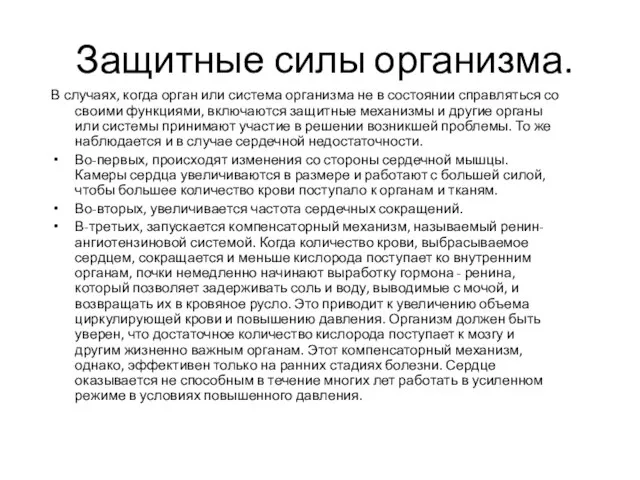 Защитные силы организма.

В случаях, когда орган или система организма не в состоянии справляться со своими функциями, включаются защитные механизмы и другие органы или системы принимают участие в решении возникшей проблемы. То же наблюдается и в случае сердечной недостаточности.

• Во-первых, происходят изменения со стороны сердечной мышцы. Камеры сердца увеличиваются в размере и работают с большей силой, чтобы большее количество крови поступало к органам и тканям.

• Во-вторых, увеличивается частота сердечных сокращений.

• В-третьих, запускается компенсаторный механизм, называемый ренин-ангиотензиновой системой. Когда количество крови, выбрасываемое сердцем, сокращается и меньше кислорода поступает ко внутренним органам, почки немедленно начинают выработку гормона - ренина, который позволяет задерживать соль и воду, выводимые с мочой, и возвращать их в кровяное русло. Это приводит к увеличению объема циркулирующей крови и повышению давления. Организм должен быть уверен, что достаточное количество кислорода поступает к мозгу и другим жизненно важным органам. Этот компенсаторный механизм, однако, эффективен только на ранних стадиях болезни. Сердце оказывается не способным в течение многих лет работать в усиленном режиме в условиях повышенного давления.